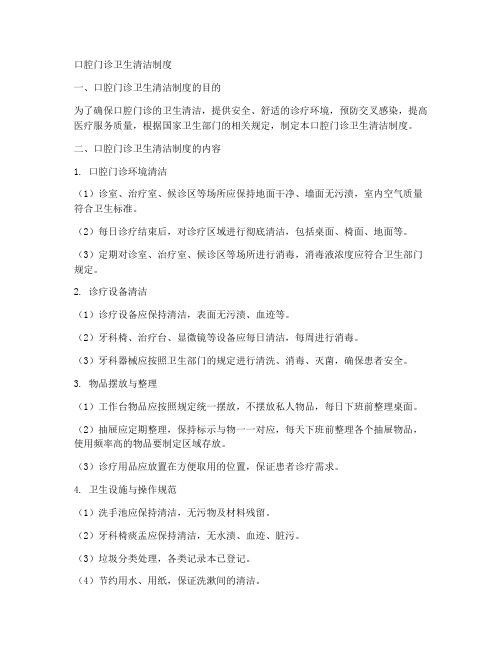 口腔门诊卫生清洁制度

一、口腔门诊卫生清洁制度的目的

为了确保口腔门诊的卫生清洁，提供安全、舒适的诊疗环境，预防交叉感染，提高医疗服务质量，根据国家卫生部门的相关规定，制定本口腔门诊卫生清洁制度。

二、口腔门诊卫生清洁制度的内容

1. 口腔门诊环境清洁

（1）诊室、治疗室、候诊区等场所应保持地面干净、墙面无污渍，室内空气质量符合卫生标准。

（2）每日诊疗结束后，对诊疗区域进行彻底清洁，包括桌面、椅面、地面等。

（3）定期对诊室、治疗室、候诊区等场所进行消毒，消毒液浓度应符合卫生部门规定。

2. 诊疗设备清洁

（1）诊疗设备应保持清洁，表面无污渍、血迹等。

（2）牙科椅、治疗台、显微镜等设备应每日清洁，每周进行消毒。

（3）牙科器械应按照卫生部门的规定进行清洗、消毒、灭菌，确保患者安全。

3. 物品摆放与整理

（1）工作台物品应按照规定统一摆放，不摆放私人物品，每日下班前整理桌面。

（2）抽屉应定期整理，保持标示与物一一对应，每天下班前整理各个抽屉物品，使用频率高的物品要制定区域存放。

（3）诊疗用品应放置在方便取用的位置，保证患者诊疗需求。

4. 卫生设施与操作规范

（1）洗手池应保持清洁，无污物及材料残留。

（2）牙科椅痰盂应保持清洁，无水渍、血迹、脏污。

（3）垃圾分类处理，各类记录本已登记。

（4）节约用水、用纸，保证洗漱间的清洁。